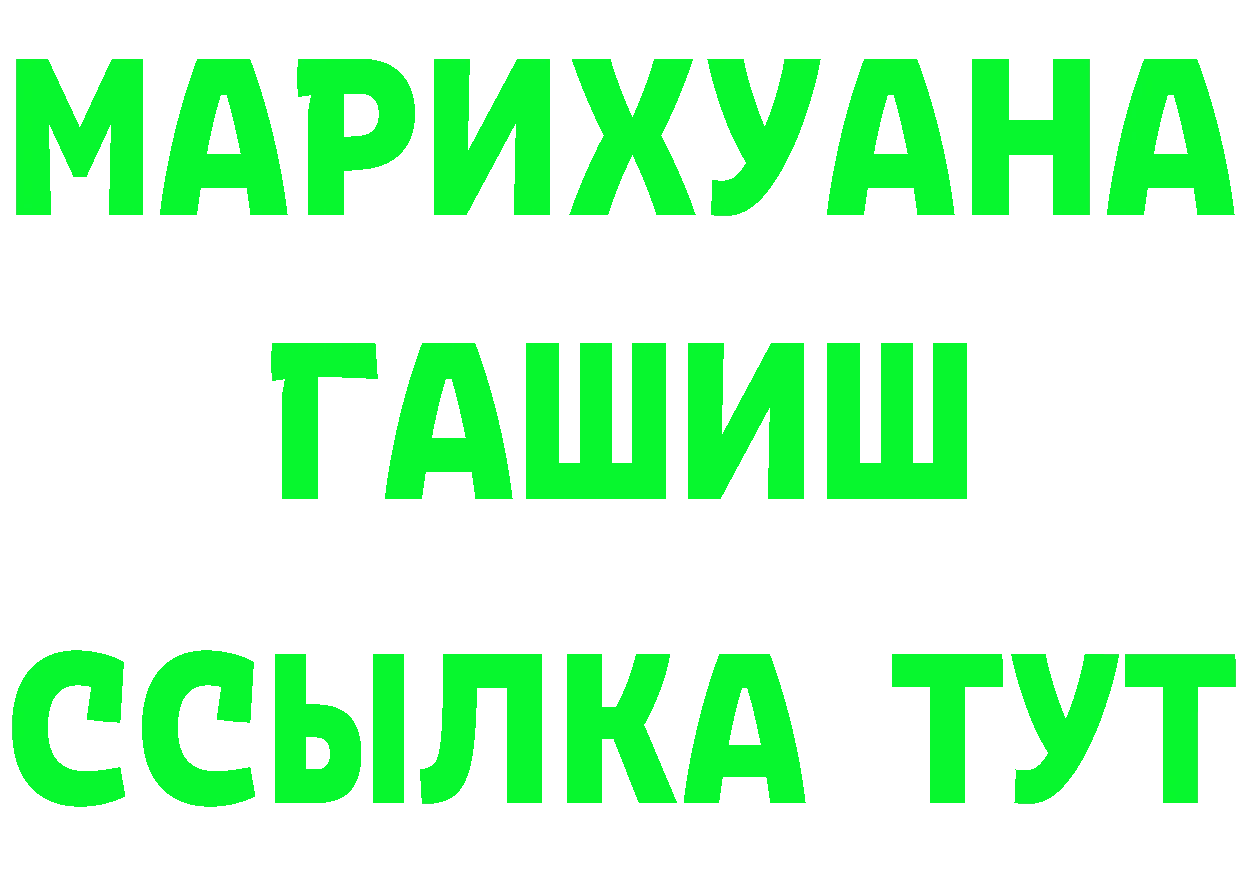 МАРИХУАНА
ГАШИШ
ССЫЛКА ТУТ